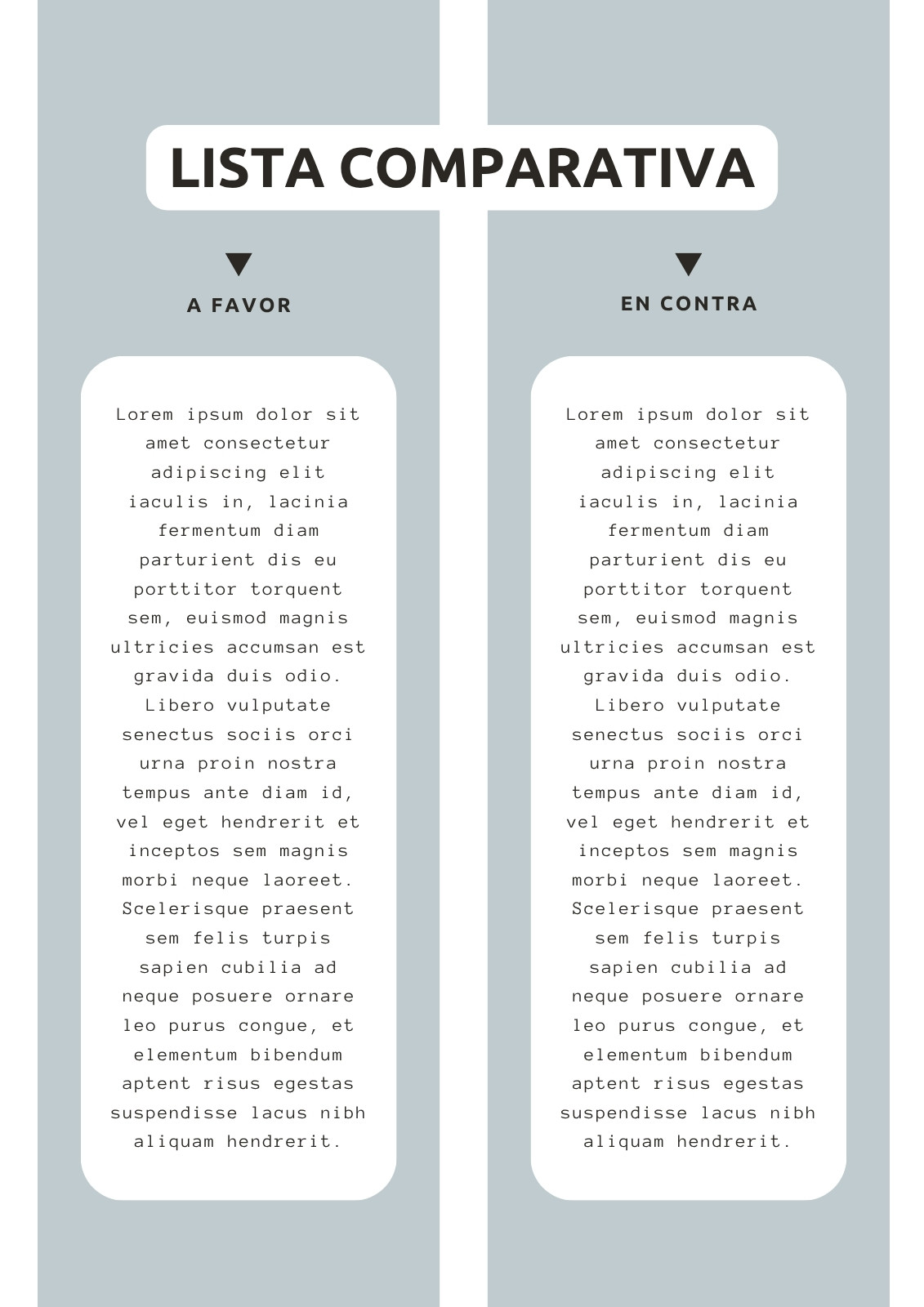 LISTA COMPARATIVA

A FAVOR

Lorem ipsum dolor sit amet consectetur adipiscing elit iaculis in, lacinia fermentum diam parturient dis eu porttitor torquent sem, euismod magnis ultricies accumsan est gravida duis odio. Libero vulputate senectus sociis orci urna proin nostra tempus ante diam id, vel eget hendrerit et inceptos sem magnis morbi neque laoreet. Scelerisque praesent sem felis turpis sapien cubilia ad neque posuere ornare leo purus congue, et elementum bibendum aptent risus egestas suspendisse lacus nibh aliquam hendrerit.

EN CONTRA

Lorem ipsum dolor sit amet consectetur adipiscing elit iaculis in, lacinia fermentum diam parturient dis eu porttitor torquent sem, euismod magnis ultricies accumsan est gravida duis odio. Libero vulputate senectus sociis orci urna proin nostra tempus ante diam id, vel eget hendrerit et inceptos sem magnis morbi neque laoreet. Scelerisque praesent sem felis turpis sapien cubilia ad neque posuere ornare leo purus congue, et elementum bibendum aptent risus egestas suspendisse lacus nibh aliquam hendrerit.